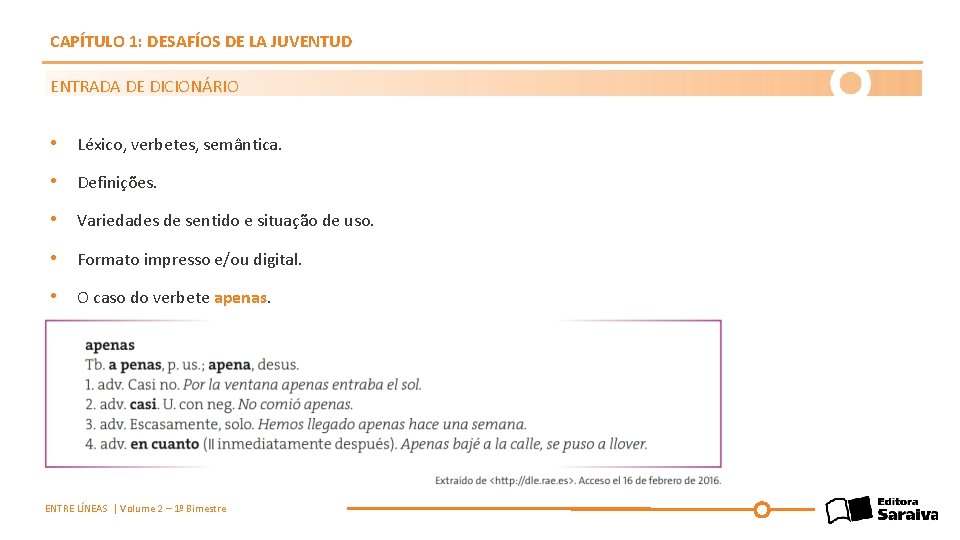 CAPÍTULO 1: DESAFÍOS DE LA JUVENTUD

ENTRADA DE DICIONÁRIO

• Léxico, verbetes, semântica.

• Definições.

• Variedades de sentido e situação de uso.

• Formato impresso e/ou digital.

• O caso do verbete apenas.

apenas
Tb. a penas, p. us.; apena, desus.
1. adv. Casi no. Por la ventana apenas entraba el sol.
2. adv. casi. U. con neg. No comió apenas.
3. adv. Escasamente, solo. Hemos llegado apenas hace una semana.
4. adv. en cuanto (‖ inmediatamente después). Apenas bajé a la calle, se puso a llover.

Extraído de <http://dle.rae.es>. Acceso el 16 de febrero de 2016.

ENTRE LÍNEAS | Volume 2 – 1º Bimestre

Editora Saraiva